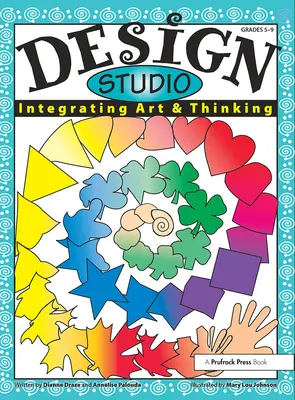 GRADES 5–9

DESIGN

STUDIO

Integrating Art & Thinking

A Prufrock Press Book

Written by Dianne Draze and Annelise Palouda

Illustrated by Mary Lou Johnson